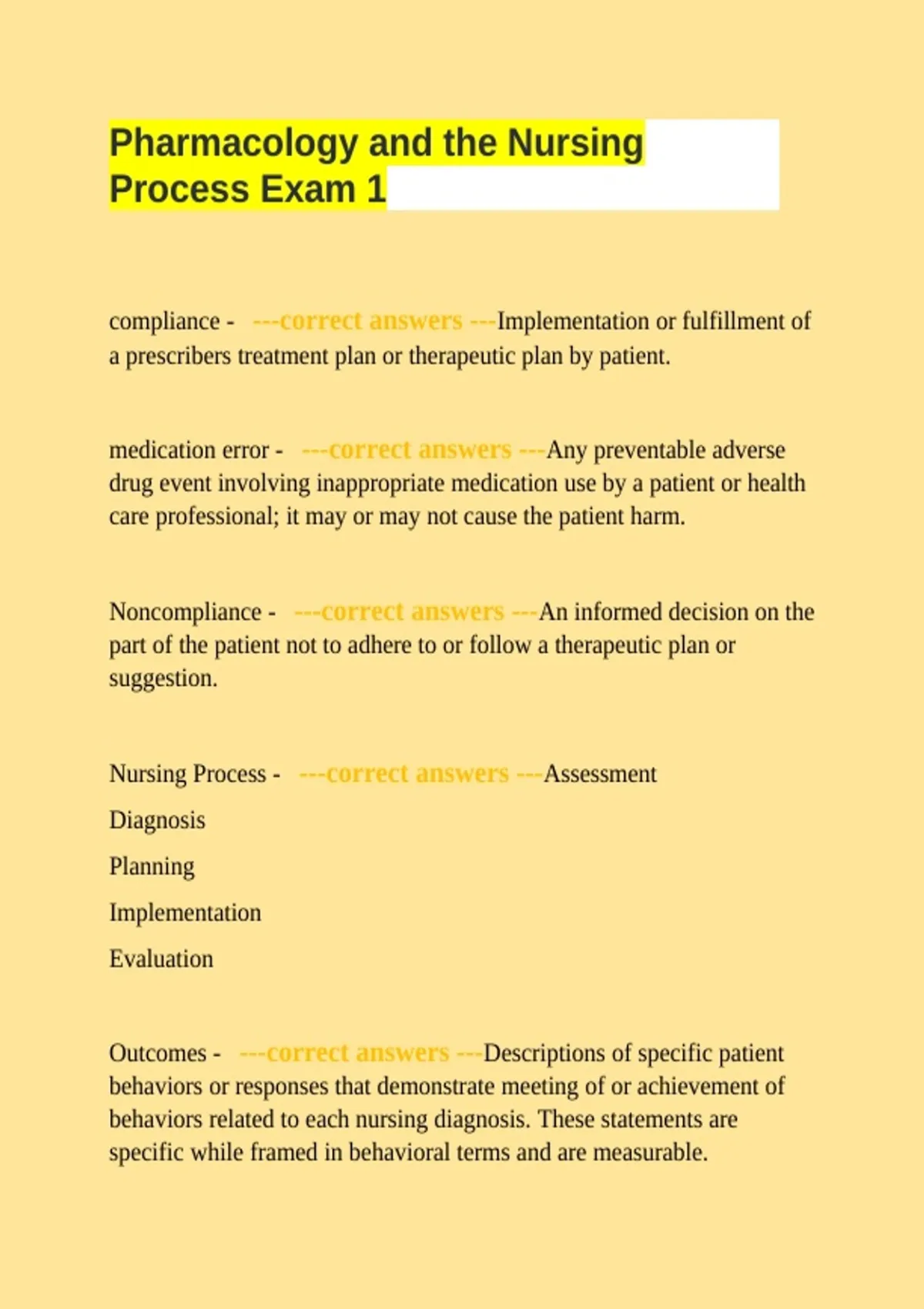 Pharmacology and the Nursing Process Exam 1

compliance - ---correct answers ---Implementation or fulfillment of a prescribers treatment plan or therapeutic plan by patient.

medication error - ---correct answers ---Any preventable adverse drug event involving inappropriate medication use by a patient or health care professional; it may or may not cause the patient harm.

Noncompliance - ---correct answers ---An informed decision on the part of the patient not to adhere to or follow a therapeutic plan or suggestion.

Nursing Process - ---correct answers ---Assessment

Diagnosis

Planning

Implementation

Evaluation

Outcomes - ---correct answers ---Descriptions of specific patient behaviors or responses that demonstrate meeting of or achievement of behaviors related to each nursing diagnosis. These statements are specific while framed in behavioral terms and are measurable.